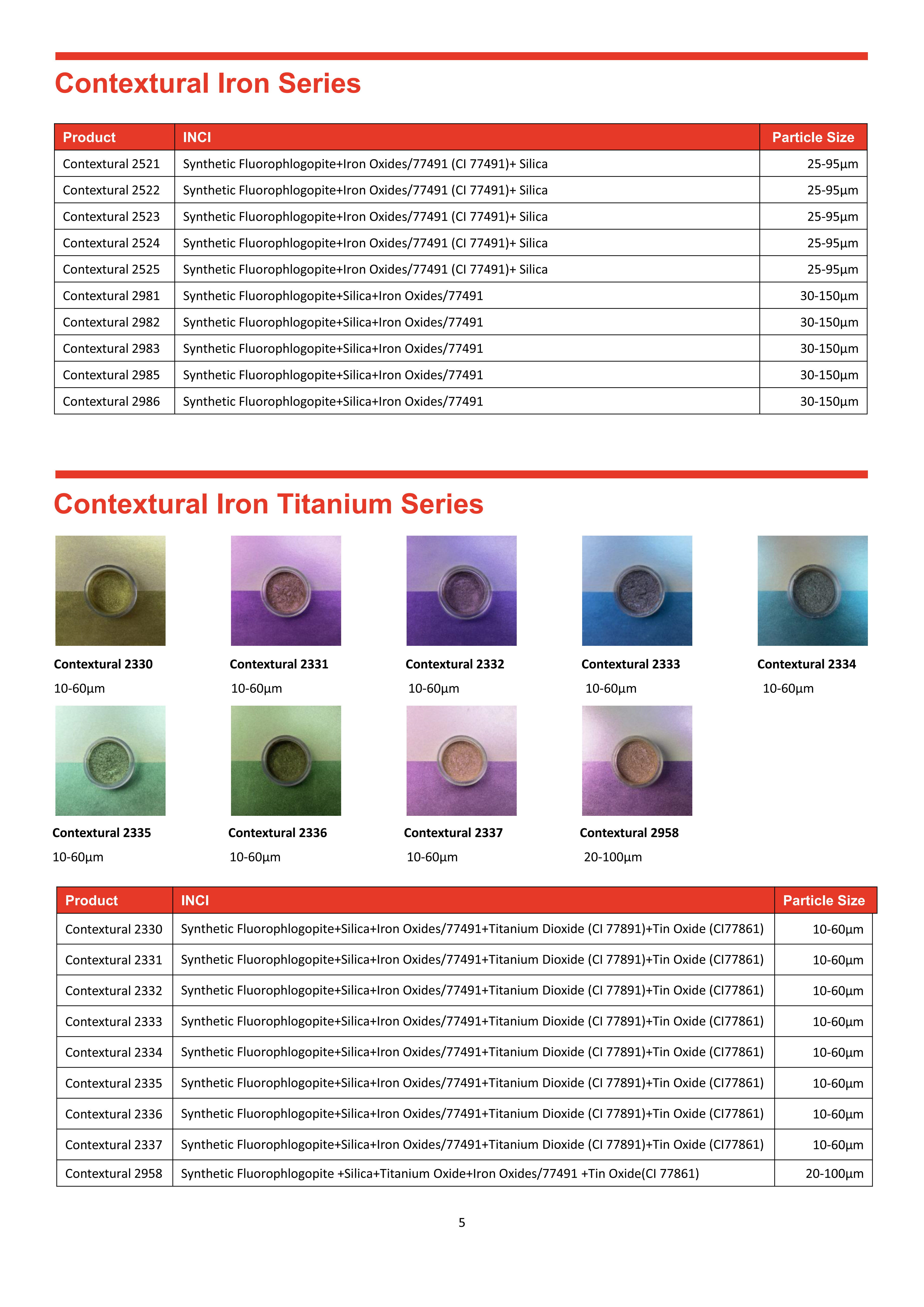 Contextural Iron Series

| Product | INCI | Particle Size |
|---|---|---|
| Contextural 2521 | Synthetic Fluorophlogopite+Iron Oxides/77491 (CI 77491)+ Silica | 25-95μm |
| Contextural 2522 | Synthetic Fluorophlogopite+Iron Oxides/77491 (CI 77491)+ Silica | 25-95μm |
| Contextural 2523 | Synthetic Fluorophlogopite+Iron Oxides/77491 (CI 77491)+ Silica | 25-95μm |
| Contextural 2524 | Synthetic Fluorophlogopite+Iron Oxides/77491 (CI 77491)+ Silica | 25-95μm |
| Contextural 2525 | Synthetic Fluorophlogopite+Iron Oxides/77491 (CI 77491)+ Silica | 25-95μm |
| Contextural 2981 | Synthetic Fluorophlogopite+Silica+Iron Oxides/77491 | 30-150μm |
| Contextural 2982 | Synthetic Fluorophlogopite+Silica+Iron Oxides/77491 | 30-150μm |
| Contextural 2983 | Synthetic Fluorophlogopite+Silica+Iron Oxides/77491 | 30-150μm |
| Contextural 2985 | Synthetic Fluorophlogopite+Silica+Iron Oxides/77491 | 30-150μm |
| Contextural 2986 | Synthetic Fluorophlogopite+Silica+Iron Oxides/77491 | 30-150μm |

Contextural Iron Titanium Series

Contextural 2330
10-60μm

Contextural 2331
10-60μm

Contextural 2332
10-60μm

Contextural 2333
10-60μm

Contextural 2334
10-60μm

Contextural 2335
10-60μm

Contextural 2336
10-60μm

Contextural 2337
10-60μm

Contextural 2958
20-100μm

| Product | INCI | Particle Size |
|---|---|---|
| Contextural 2330 | Synthetic Fluorophlogopite+Silica+Iron Oxides/77491+Titanium Dioxide (CI 77891)+Tin Oxide (CI77861) | 10-60μm |
| Contextural 2331 | Synthetic Fluorophlogopite+Silica+Iron Oxides/77491+Titanium Dioxide (CI 77891)+Tin Oxide (CI77861) | 10-60μm |
| Contextural 2332 | Synthetic Fluorophlogopite+Silica+Iron Oxides/77491+Titanium Dioxide (CI 77891)+Tin Oxide (CI77861) | 10-60μm |
| Contextural 2333 | Synthetic Fluorophlogopite+Silica+Iron Oxides/77491+Titanium Dioxide (CI 77891)+Tin Oxide (CI77861) | 10-60μm |
| Contextural 2334 | Synthetic Fluorophlogopite+Silica+Iron Oxides/77491+Titanium Dioxide (CI 77891)+Tin Oxide (CI77861) | 10-60μm |
| Contextural 2335 | Synthetic Fluorophlogopite+Silica+Iron Oxides/77491+Titanium Dioxide (CI 77891)+Tin Oxide (CI77861) | 10-60μm |
| Contextural 2336 | Synthetic Fluorophlogopite+Silica+Iron Oxides/77491+Titanium Dioxide (CI 77891)+Tin Oxide (CI77861) | 10-60μm |
| Contextural 2337 | Synthetic Fluorophlogopite+Silica+Iron Oxides/77491+Titanium Dioxide (CI 77891)+Tin Oxide (CI77861) | 10-60μm |
| Contextural 2958 | Synthetic Fluorophlogopite +Silica+Titanium Oxide+Iron Oxides/77491 +Tin Oxide(CI 77861) | 20-100μm |

5